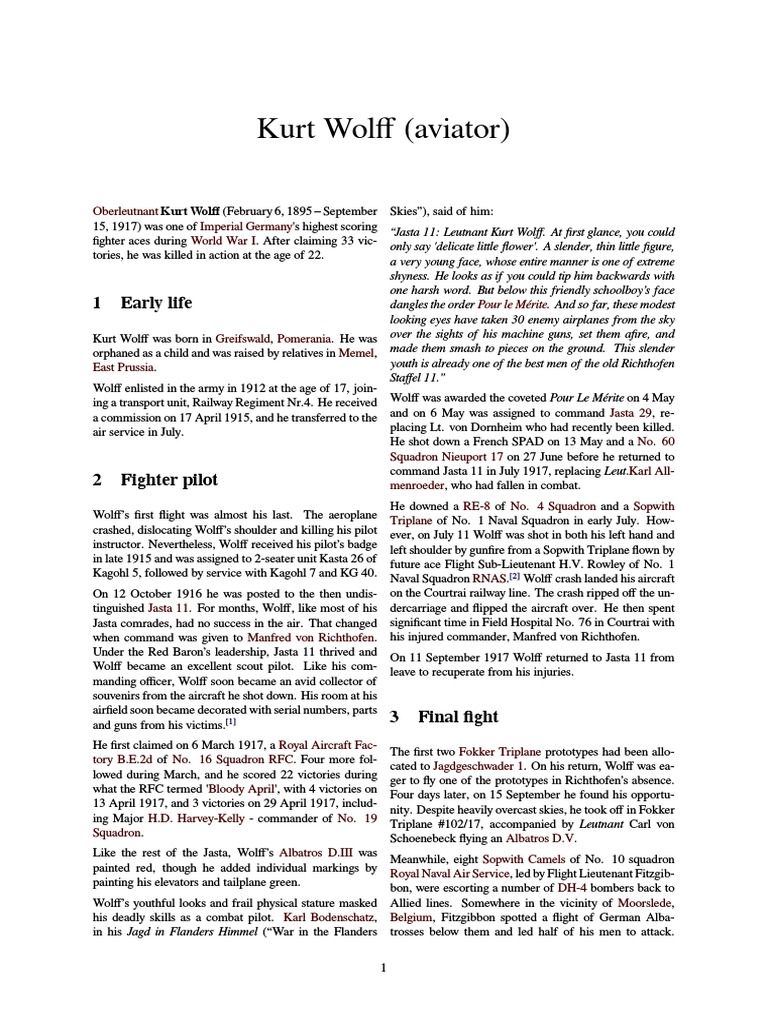 Kurt Wolff (aviator)

Oberleutnant Kurt Wolff (February 6, 1895 – September 15, 1917) was one of Imperial Germany's highest scoring fighter aces during World War I. After claiming 33 victories, he was killed in action at the age of 22.

1 Early life

Kurt Wolff was born in Greifswald, Pomerania. He was orphaned as a child and was raised by relatives in Memel, East Prussia.

Wolff enlisted in the army in 1912 at the age of 17, joining a transport unit, Railway Regiment Nr.4. He received a commission on 17 April 1915, and he transferred to the air service in July.

2 Fighter pilot

Wolff's first flight was almost his last. The aeroplane crashed, dislocating Wolff's shoulder and killing his pilot instructor. Nevertheless, Wolff received his pilot's badge in late 1915 and was assigned to 2-seater unit Kasta 26 of Kagohl 5, followed by service with Kagohl 7 and KG 40.

On 12 October 1916 he was posted to the then undistinguished Jasta 11. For months, Wolff, like most of his Jasta comrades, had no success in the air. That changed when command was given to Manfred von Richthofen. Under the Red Baron's leadership, Jasta 11 thrived and Wolff became an excellent scout pilot. Like his commanding officer, Wolff soon became an avid collector of souvenirs from the aircraft he shot down. His room at his airfield soon became decorated with serial numbers, parts and guns from his victims.[1]

He first claimed on 6 March 1917, a Royal Aircraft Factory B.E.2d of No. 16 Squadron RFC. Four more followed during March, and he scored 22 victories during what the RFC termed 'Bloody April', with 4 victories on 13 April 1917, and 3 victories on 29 April 1917, including Major H.D. Harvey-Kelly - commander of No. 19 Squadron.

Like the rest of the Jasta, Wolff's Albatros D.III was painted red, though he added individual markings by painting his elevators and tailplane green.

Wolff's youthful looks and frail physical stature masked his deadly skills as a combat pilot. Karl Bodenschatz, in his Jagd in Flanders Himmel ("War in the Flanders Skies"), said of him:

"Jasta 11: Leutnant Kurt Wolff. At first glance, you could only say 'delicate little flower'. A slender, thin little figure, a very young face, whose entire manner is one of extreme shyness. He looks as if you could tip him backwards with one harsh word. But below this friendly schoolboy's face dangles the order Pour le Mérite. And so far, these modest looking eyes have taken 30 enemy airplanes from the sky over the sights of his machine guns, set them afire, and made them smash to pieces on the ground. This slender youth is already one of the best men of the old Richthofen Staffel 11."

Wolff was awarded the coveted Pour Le Mérite on 4 May and on 6 May was assigned to command Jasta 29, replacing Lt. von Dornheim who had recently been killed. He shot down a French SPAD on 13 May and a No. 60 Squadron Nieuport 17 on 27 June before he returned to command Jasta 11 in July 1917, replacing Leut.Karl Allmenroeder, who had fallen in combat.

He downed a RE-8 of No. 4 Squadron and a Sopwith Triplane of No. 1 Naval Squadron in early July. However, on July 11 Wolff was shot in both his left hand and left shoulder by gunfire from a Sopwith Triplane flown by future ace Flight Sub-Lieutenant H.V. Rowley of No. 1 Naval Squadron RNAS.[2] Wolff crash landed his aircraft on the Courtrai railway line. The crash ripped off the undercarriage and flipped the aircraft over. He then spent significant time in Field Hospital No. 76 in Courtrai with his injured commander, Manfred von Richthofen.

On 11 September 1917 Wolff returned to Jasta 11 from leave to recuperate from his injuries.

3 Final fight

The first two Fokker Triplane prototypes had been allocated to Jagdgeschwader 1. On his return, Wolff was eager to fly one of the prototypes in Richthofen's absence. Four days later, on 15 September he found his opportunity. Despite heavily overcast skies, he took off in Fokker Triplane #102/17, accompanied by Leutnant Carl von Schoenebeck flying an Albatros D.V.

Meanwhile, eight Sopwith Camels of No. 10 squadron Royal Naval Air Service, led by Flight Lieutenant Fitzgibbon, were escorting a number of DH-4 bombers back to Allied lines. Somewhere in the vicinity of Moorslede, Belgium, Fitzgibbon spotted a flight of German Albatrosses below them and led half of his men to attack.

1